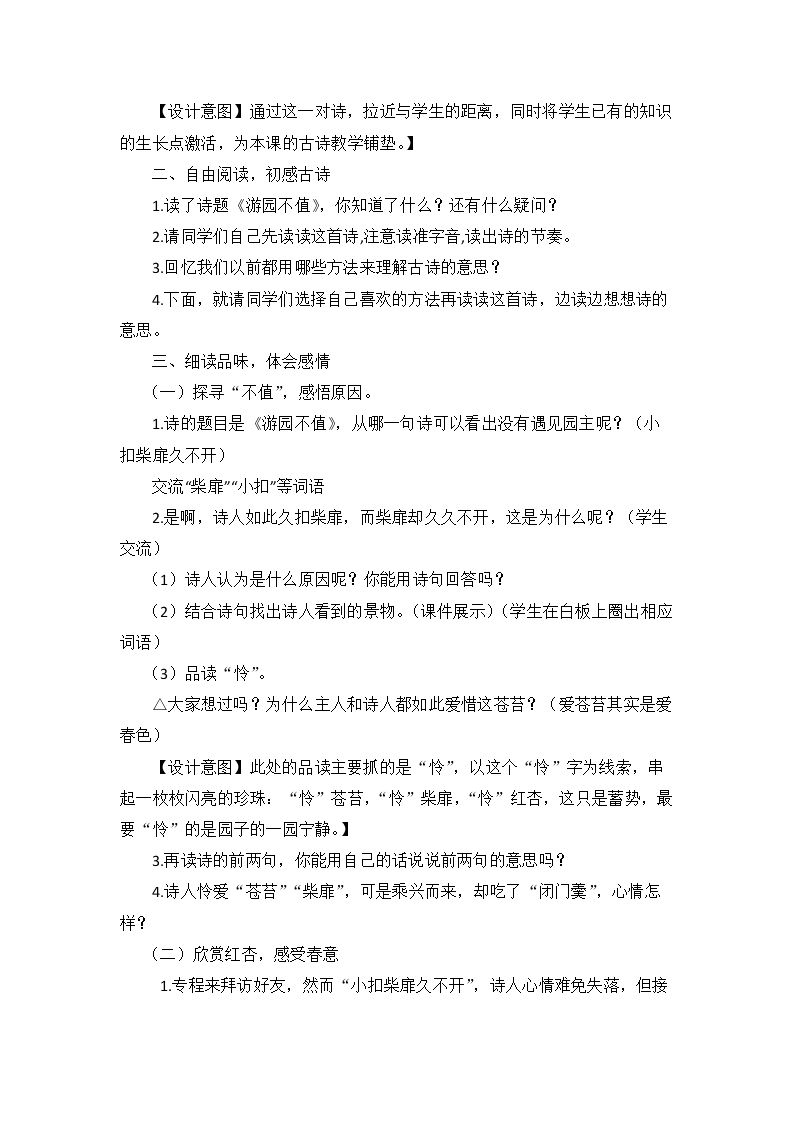 【设计意图】通过这一对诗，拉近与学生的距离，同时将学生已有的知识的生长点激活，为本课的古诗教学铺垫。】

二、自由阅读，初感古诗

1.读了诗题《游园不值》，你知道了什么？还有什么疑问？

2.请同学们自己先读读这首诗,注意读准字音,读出诗的节奏。

3.回忆我们以前都用哪些方法来理解古诗的意思？

4.下面，就请同学们选择自己喜欢的方法再读读这首诗，边读边想想诗的意思。

三、细读品味，体会感情

（一）探寻“不值”，感悟原因。

1.诗的题目是《游园不值》，从哪一句诗可以看出没有遇见园主呢？（小扣柴扉久不开）

交流“柴扉”“小扣”等词语

2.是啊，诗人如此久扣柴扉，而柴扉却久久不开，这是为什么呢？（学生交流）

（1）诗人认为是什么原因呢？你能用诗句回答吗？

（2）结合诗句找出诗人看到的景物。(课件展示)(学生在白板上圈出相应词语）

（3）品读“怜”。

△大家想过吗？为什么主人和诗人都如此爱惜这苍苔？（爱苍苔其实是爱春色）

【设计意图】此处的品读主要抓的是“怜”，以这个“怜”字为线索，串起一枚枚闪亮的珍珠：“怜”苍苔，“怜”柴扉，“怜”红杏，这只是蓄势，最要“怜”的是园子的一园宁静。】

3.再读诗的前两句，你能用自己的话说说前两句的意思吗？

4.诗人怜爱“苍苔”“柴扉”，可是乘兴而来，却吃了“闭门羹”，心情怎样？

（二）欣赏红杏，感受春意

1.专程来拜访好友，然而“小扣柴扉久不开”，诗人心情难免失落，但接